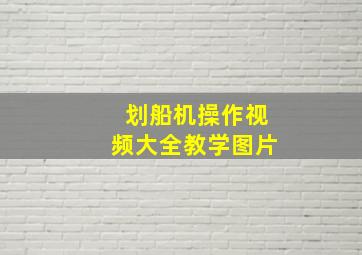 划船机操作视频大全教学图片